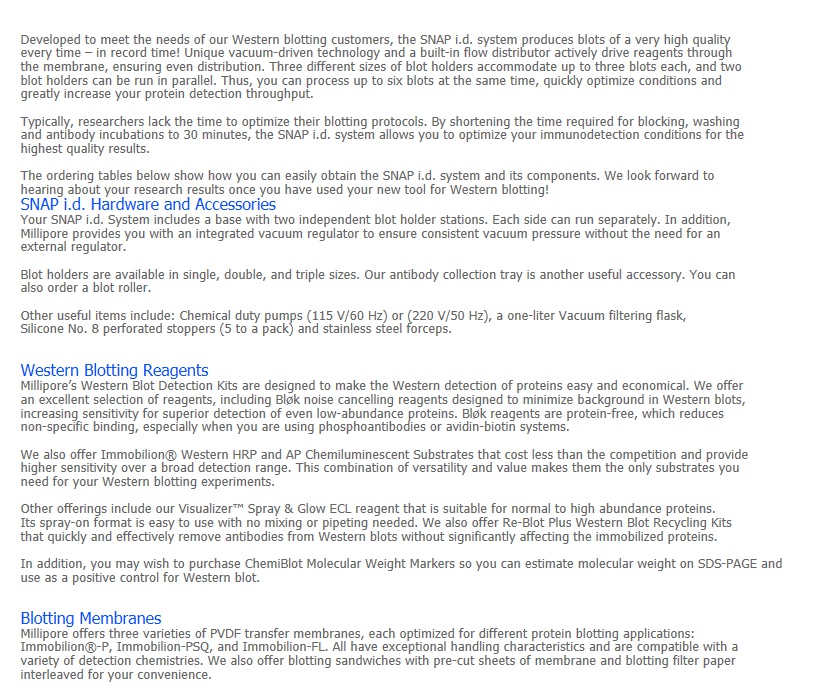 Developed to meet the needs of our Western blotting customers, the SNAP i.d. system produces blots of a very high quality every time – in record time! Unique vacuum-driven technology and a built-in flow distributor actively drive reagents through the membrane, ensuring even distribution. Three different sizes of blot holders accommodate up to three blots each, and two blot holders can be run in parallel. Thus, you can process up to six blots at the same time, quickly optimize conditions and greatly increase your protein detection throughput.

Typically, researchers lack the time to optimize their blotting protocols. By shortening the time required for blocking, washing and antibody incubations to 30 minutes, the SNAP i.d. system allows you to optimize your immunodetection conditions for the highest quality results.

The ordering tables below show how you can easily obtain the SNAP i.d. system and its components. We look forward to hearing about your research results once you have used your new tool for Western blotting!

SNAP i.d. Hardware and Accessories

Your SNAP i.d. System includes a base with two independent blot holder stations. Each side can run separately. In addition, Millipore provides you with an integrated vacuum regulator to ensure consistent vacuum pressure without the need for an external regulator.

Blot holders are available in single, double, and triple sizes. Our antibody collection tray is another useful accessory. You can also order a blot roller.

Other useful items include: Chemical duty pumps (115 V/60 Hz) or (220 V/50 Hz), a one-liter Vacuum filtering flask, Silicone No. 8 perforated stoppers (5 to a pack) and stainless steel forceps.

Western Blotting Reagents

Millipore's Western Blot Detection Kits are designed to make the Western detection of proteins easy and economical. We offer an excellent selection of reagents, including Bløk noise cancelling reagents designed to minimize background in Western blots, increasing sensitivity for superior detection of even low-abundance proteins. Bløk reagents are protein-free, which reduces non-specific binding, especially when you are using phosphoantibodies or avidin-biotin systems.

We also offer Immobilion® Western HRP and AP Chemiluminescent Substrates that cost less than the competition and provide higher sensitivity over a broad detection range. This combination of versatility and value makes them the only substrates you need for your Western blotting experiments.

Other offerings include our Visualizer™ Spray & Glow ECL reagent that is suitable for normal to high abundance proteins. Its spray-on format is easy to use with no mixing or pipeting needed. We also offer Re-Blot Plus Western Blot Recycling Kits that quickly and effectively remove antibodies from Western blots without significantly affecting the immobilized proteins.

In addition, you may wish to purchase ChemiBlot Molecular Weight Markers so you can estimate molecular weight on SDS-PAGE and use as a positive control for Western blot.

Blotting Membranes

Millipore offers three varieties of PVDF transfer membranes, each optimized for different protein blotting applications: Immobilion®-P, Immobilion-PSQ, and Immobilion-FL. All have exceptional handling characteristics and are compatible with a variety of detection chemistries. We also offer blotting sandwiches with pre-cut sheets of membrane and blotting filter paper interleaved for your convenience.